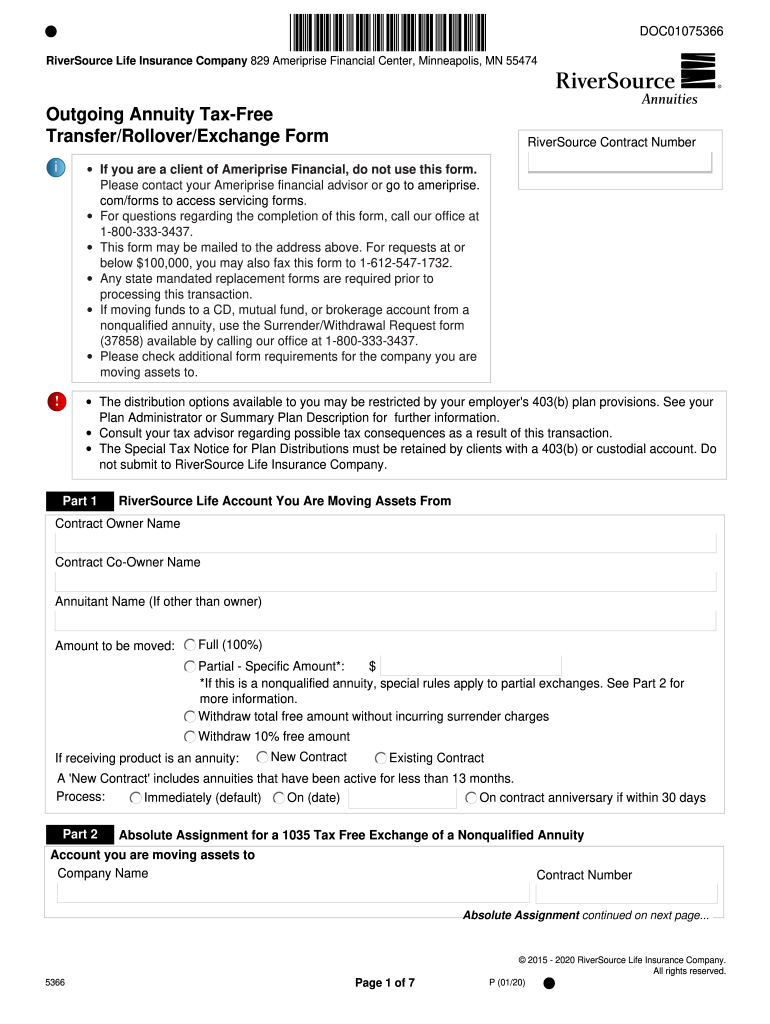 DOC01075366

RiverSource Life Insurance Company 829 Ameriprise Financial Center, Minneapolis, MN 55474

RiverSource Annuities

Outgoing Annuity Tax-Free Transfer/Rollover/Exchange Form

RiverSource Contract Number

• If you are a client of Ameriprise Financial, do not use this form. Please contact your Ameriprise financial advisor or go to ameriprise.com/forms to access servicing forms.
• For questions regarding the completion of this form, call our office at 1-800-333-3437.
• This form may be mailed to the address above. For requests at or below $100,000, you may also fax this form to 1-612-547-1732.
• Any state mandated replacement forms are required prior to processing this transaction.
• If moving funds to a CD, mutual fund, or brokerage account from a nonqualified annuity, use the Surrender/Withdrawal Request form (37858) available by calling our office at 1-800-333-3437.
• Please check additional form requirements for the company you are moving assets to.

• The distribution options available to you may be restricted by your employer's 403(b) plan provisions. See your Plan Administrator or Summary Plan Description for further information.
• Consult your tax advisor regarding possible tax consequences as a result of this transaction.
• The Special Tax Notice for Plan Distributions must be retained by clients with a 403(b) or custodial account. Do not submit to RiverSource Life Insurance Company.

Part 1 RiverSource Life Account You Are Moving Assets From

Contract Owner Name

Contract Co-Owner Name

Annuitant Name (If other than owner)

Amount to be moved: Full (100%)
Partial - Specific Amount*: $
*If this is a nonqualified annuity, special rules apply to partial exchanges. See Part 2 for more information.
Withdraw total free amount without incurring surrender charges
Withdraw 10% free amount

If receiving product is an annuity: New Contract Existing Contract
A 'New Contract' includes annuities that have been active for less than 13 months.
Process: Immediately (default) On (date) On contract anniversary if within 30 days

Part 2 Absolute Assignment for a 1035 Tax Free Exchange of a Nonqualified Annuity

Account you are moving assets to
Company Name Contract Number

Absolute Assignment continued on next page...

© 2015 - 2020 RiverSource Life Insurance Company. All rights reserved.

5366 Page 1 of 7 P (01/20)